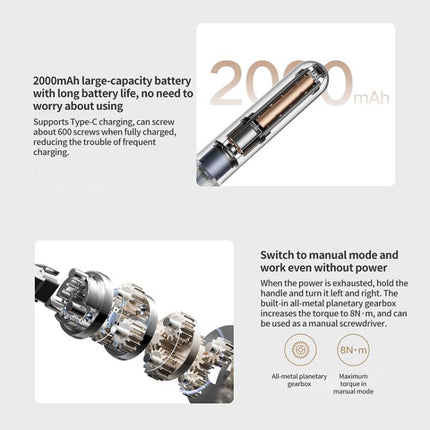 2000mAh large-capacity battery with long battery life, no need to worry about using

Supports Type-C charging, can screw about 600 screws when fully charged, reducing the trouble of frequent charging.

2000mAh

Switch to manual mode and work even without power

When the power is exhausted, hold the handle and turn it left and right. The built-in all-metal planetary gearbox increases the torque to 8N·m, and can be used as a manual screwdriver.

8N·m

All-metal planetary gearbox

Maximum torque in manual mode